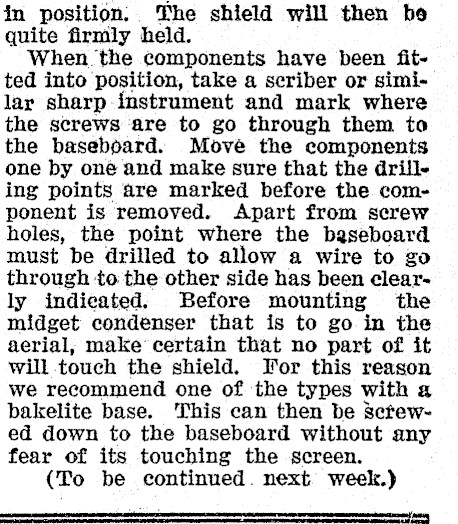 in position. The shield will then be quite firmly held.

When the components have been fitted into position, take a scriber or similar sharp instrument and mark where the screws are to go through them to the baseboard. Move the components one by one and make sure that the drilling points are marked before the component is removed. Apart from screw holes, the point where the baseboard must be drilled to allow a wire to go through to the other side has been clearly indicated. Before mounting the midget condenser that is to go in the aerial, make certain that no part of it will touch the shield. For this reason we recommend one of the types with a bakelite base. This can then be screwed down to the baseboard without any fear of its touching the screen.

(To be continued next week.)